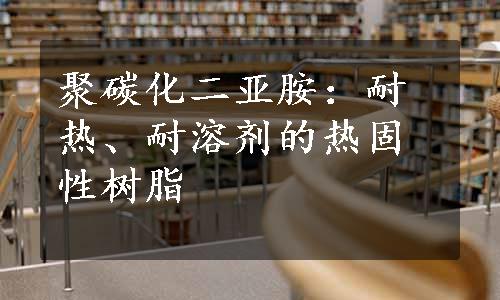 聚碳化二亚胺：耐热、耐溶剂的热固性树脂